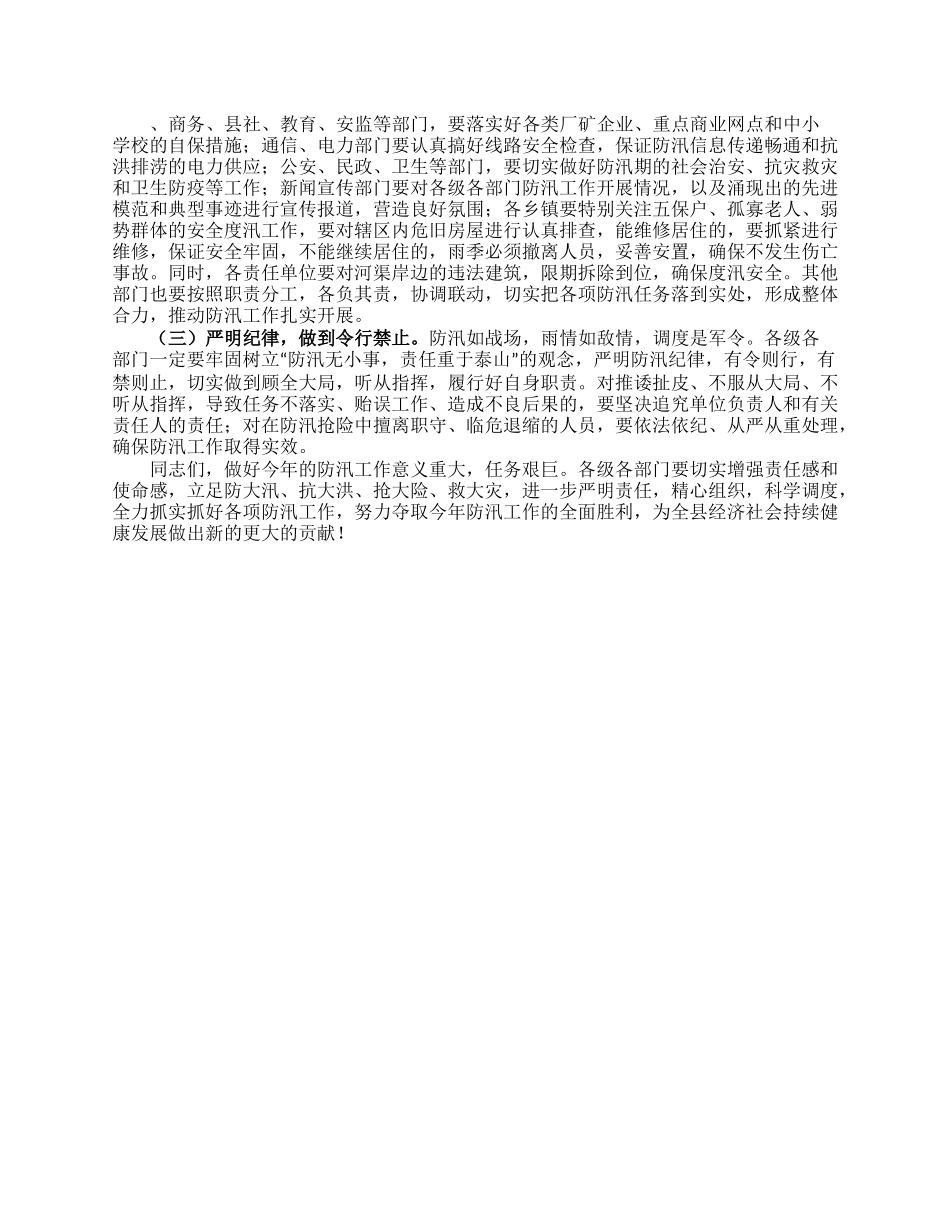 、商务、县社、教育、安监等部门，要落实好各类厂矿企业、重点商业网点和中小学校的自保措施；通信、电力部门要认真搞好线路安全检查，保证防汛信息传递畅通和抗洪排涝的电力供应；公安、民政、卫生等部门，要切实做好防汛期的社会治安、抗灾救灾和卫生防疫等工作；新闻宣传部门要对各级各部门防汛工作开展情况，以及涌现出的先进模范和典型事迹进行宣传报道，营造良好氛围；各乡镇要特别关注五保户、孤寡老人、弱势群体的安全度汛工作，要对辖区内危旧房屋进行认真排查，能维修居住的，要抓紧进行维修，保证安全牢固，不能继续居住的，雨季必须撤离人员，妥善安置，确保不发生伤亡事故。同时，各责任单位要对河渠岸边的违法建筑，限期拆除到位，确保度汛安全。其他部门也要按照职责分工，各负其责，协调联动，切实把各项防汛任务落到实处，形成整体合力，推动防汛工作扎实开展。

（三）严明纪律，做到令行禁止。防汛如战场，雨情如敌情，调度是军令。各级各部门一定要牢固树立“防汛无小事，责任重于泰山”的观念，严明防汛纪律，有令则行，有禁则止，切实做到顾全大局，听从指挥，履行好自身职责。对推诿扯皮、不服从大局、不听从指挥，导致任务不落实、贻误工作、造成不良后果的，要坚决追究单位负责人和有关责任人的责任；对在防汛抢险中擅离职守、临危退缩的人员，要依法依纪、从严从重处理，确保防汛工作取得实效。

同志们，做好今年的防汛工作意义重大，任务艰巨。各级各部门要切实增强责任感和使命感，立足防大汛、抗大洪、抢大险、救大灾，进一步严明责任，精心组织，科学调度，全力抓实抓好各项防汛工作，努力夺取今年防汛工作的全面胜利，为全县经济社会持续健康发展做出新的更大的贡献！